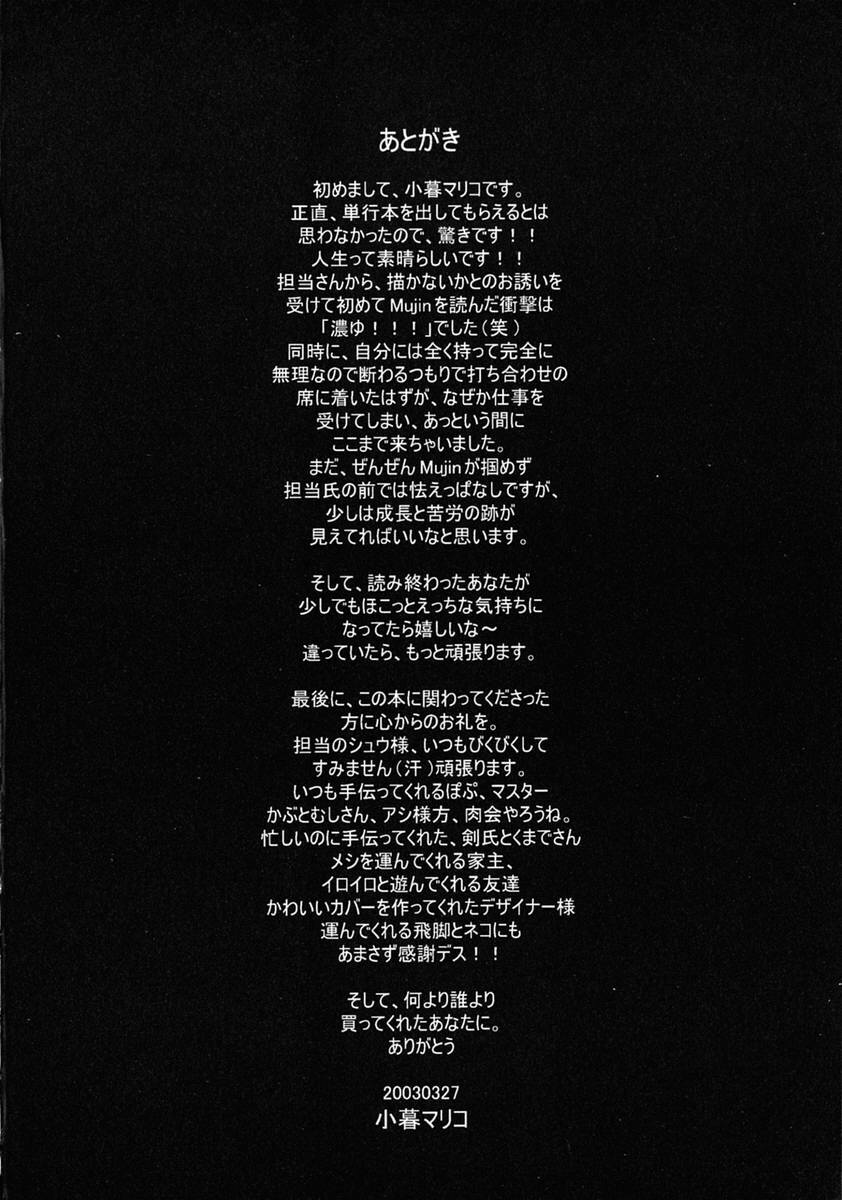 あとがき

初めまして、小暮マリコです。
正直、単行本を出してもらえるとは
思わなかったので、驚きです！！
人生って素晴らしいです！！
担当さんから、描かないかとのお誘いを
受けて初めてMujinを読んだ衝撃は
「濃ゆ！！！」でした（笑）
同時に、自分には全く持って完全に
無理なので断わるつもりで打ち合わせの
席に着いたはずが、なぜか仕事を
受けてしまい、あっという間に
ここまで来ちゃいました。
まだ、ぜんぜんMujinが掴めず
担当氏の前では怯えっぱなしですが、
少しは成長と苦労の跡が
見えてればいいなと思います。

そして、読み終わったあなたが
少しでもほこっとえっちな気持ちに
なってたら嬉しいな～
違っていたら、もっと頑張ります。

最後に、この本に関わってくださった
方に心からのお礼を。
担当のシュウ様、いつもびくびくして
すみません（汗）頑張ります。
いつも手伝ってくれるぽぷ、マスター
かぶとむしさん、アシ様方、肉会やろうね。
忙しいのに手伝ってくれた、剣氏とくまでさん
メシを運んでくれる家主、
イロイロと遊んでくれる友達
かわいいカバーを作ってくれたデザイナー様
運んでくれる飛脚とネコにも
あまさず感謝デス！！

そして、何より誰より
買ってくれたあなたに。
ありがとう

20030327
小暮マリコ